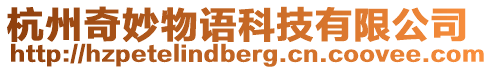 杭州奇妙物语科技有限公司
http://hzpetelindberg.cn.coovee.com